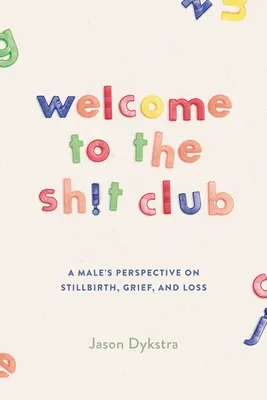 welcome to the sh!t club

A MALE'S PERSPECTIVE ON STILLBIRTH, GRIEF, AND LOSS

Jason Dykstra